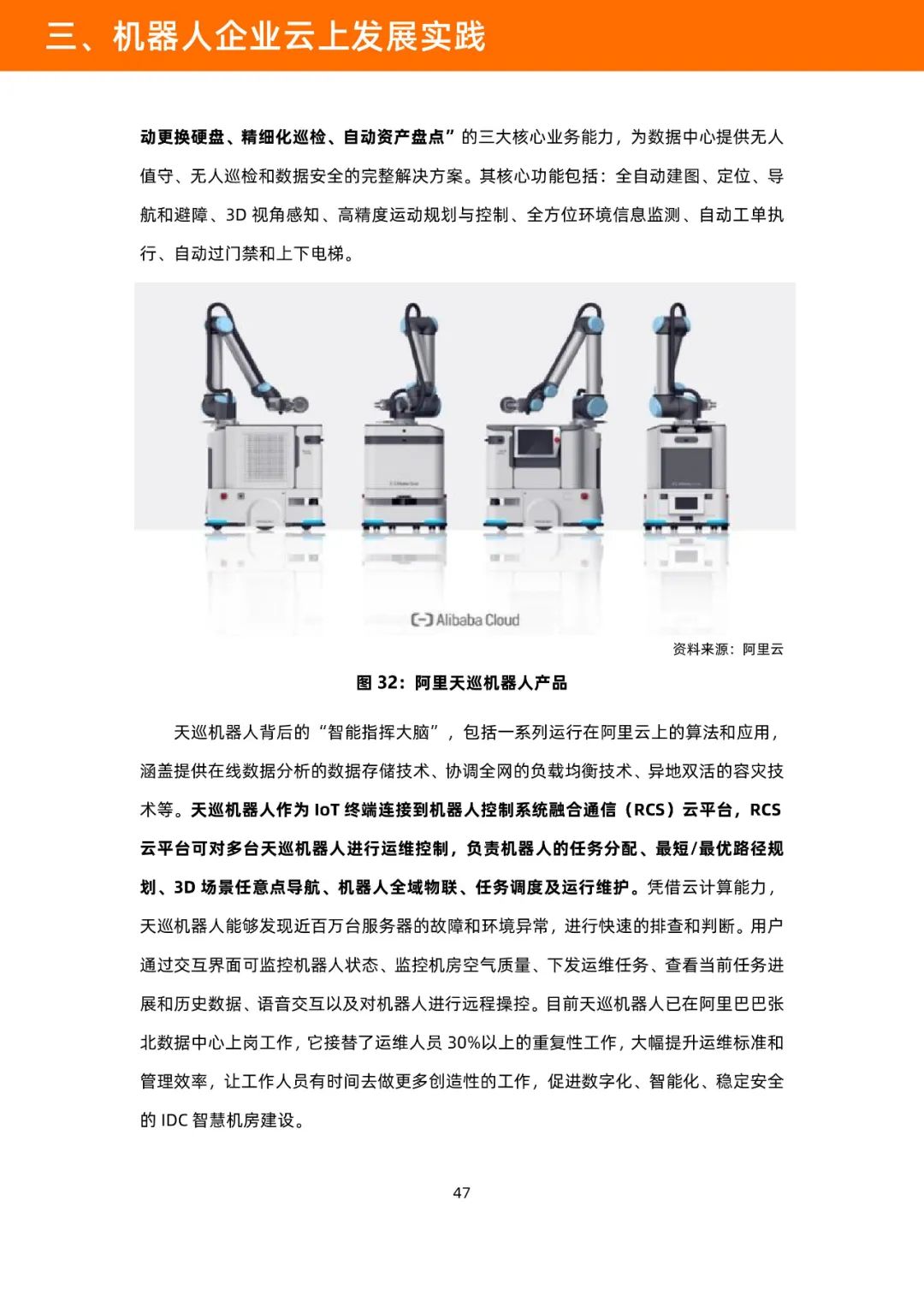 三、机器人企业云上发展实践

动更换硬盘、精细化巡检、自动资产盘点”的三大核心业务能力，为数据中心提供无人值守、无人巡检和数据安全的完整解决方案。其核心功能包括：全自动建图、定位、导航和避障、3D 视角感知、高精度运动规划与控制、全方位环境信息监测、自动工单执行、自动过门禁和上下电梯。

Alibaba Cloud

资料来源：阿里云

图 32：阿里天巡机器人产品

天巡机器人背后的“智能指挥大脑”，包括一系列运行在阿里云上的算法和应用，涵盖提供在线数据分析的数据存储技术、协调全网的负载均衡技术、异地双活的容灾技术等。天巡机器人作为 IoT 终端连接到机器人控制系统融合通信（RCS）云平台，RCS 云平台可对多台天巡机器人进行运维控制，负责机器人的任务分配、最短/最优路径规划、3D 场景任意点导航、机器人全域物联、任务调度及运行维护。凭借云计算能力，天巡机器人能够发现近百万台服务器的故障和环境异常，进行快速的排查和判断。用户通过交互界面可监控机器人状态、监控机房空气质量、下发运维任务、查看当前任务进展和历史数据、语音交互以及对机器人进行远程操控。目前天巡机器人已在阿里巴巴张北数据中心上岗工作，它接替了运维人员 30%以上的重复性工作，大幅提升运维标准和管理效率，让工作人员有时间去做更多创造性的工作，促进数字化、智能化、稳定安全的 IDC 智慧机房建设。

47